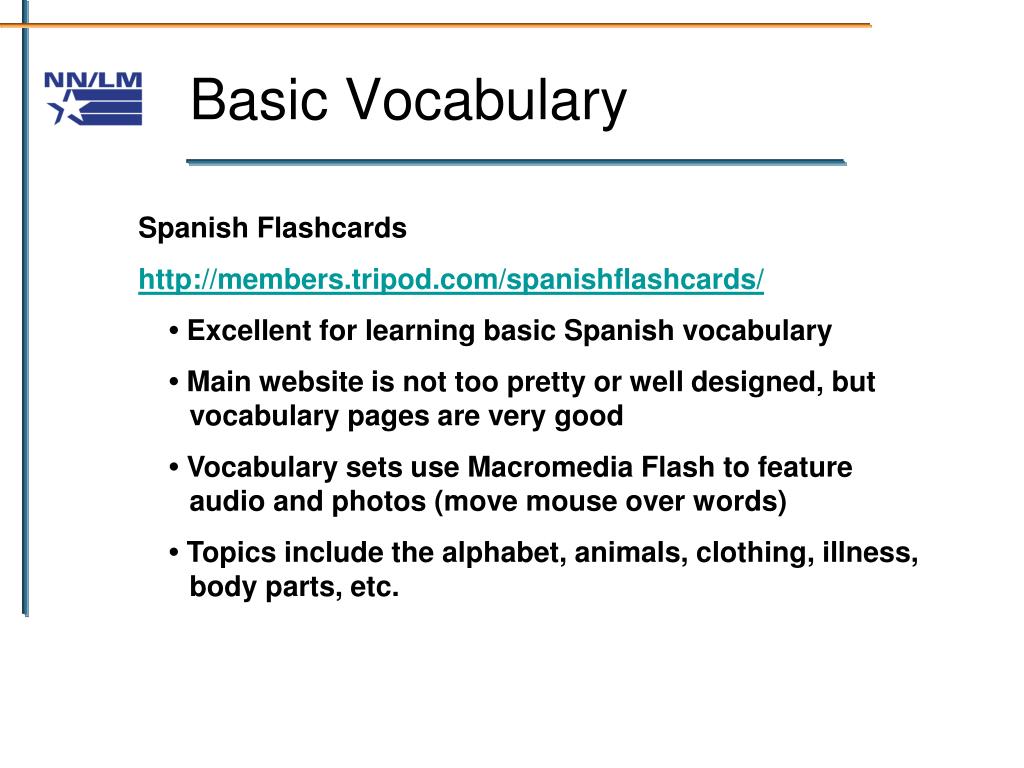 NN/LM

Basic Vocabulary

Spanish Flashcards

http://members.tripod.com/spanishflashcards/

• Excellent for learning basic Spanish vocabulary

• Main website is not too pretty or well designed, but vocabulary pages are very good

• Vocabulary sets use Macromedia Flash to feature audio and photos (move mouse over words)

• Topics include the alphabet, animals, clothing, illness, body parts, etc.